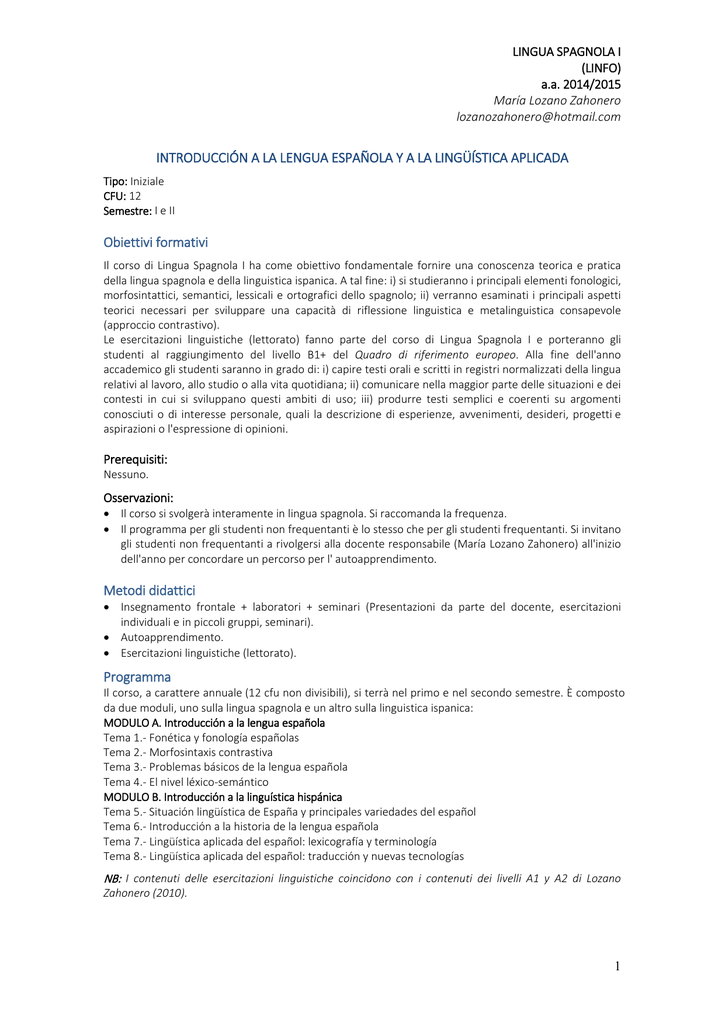 LINGUA SPAGNOLA I
(LINFO)
a.a. 2014/2015
María Lozano Zahonero
lozanozahonero@hotmail.com

INTRODUCCIÓN A LA LENGUA ESPAÑOLA Y A LA LINGÜÍSTICA APLICADA

Tipo: Iniziale
CFU: 12
Semestre: I e II

Obiettivi formativi

Il corso di Lingua Spagnola I ha come obiettivo fondamentale fornire una conoscenza teorica e pratica della lingua spagnola e della linguistica ispanica. A tal fine: i) si studieranno i principali elementi fonologici, morfosintattici, semantici, lessicali e ortografici dello spagnolo; ii) verranno esaminati i principali aspetti teorici necessari per sviluppare una capacità di riflessione linguistica e metalinguistica consapevole (approccio contrastivo).
Le esercitazioni linguistiche (lettorato) fanno parte del corso di Lingua Spagnola I e porteranno gli studenti al raggiungimento del livello B1+ del Quadro di riferimento europeo. Alla fine dell'anno accademico gli studenti saranno in grado di: i) capire testi orali e scritti in registri normalizzati della lingua relativi al lavoro, allo studio o alla vita quotidiana; ii) comunicare nella maggior parte delle situazioni e dei contesti in cui si sviluppano questi ambiti di uso; iii) produrre testi semplici e coerenti su argomenti conosciuti o di interesse personale, quali la descrizione di esperienze, avvenimenti, desideri, progetti e aspirazioni o l'espressione di opinioni.

Prerequisiti:
Nessuno.

Osservazioni:
• Il corso si svolgerà interamente in lingua spagnola. Si raccomanda la frequenza.
• Il programma per gli studenti non frequentanti è lo stesso che per gli studenti frequentanti. Si invitano gli studenti non frequentanti a rivolgersi alla docente responsabile (María Lozano Zahonero) all'inizio dell'anno per concordare un percorso per l' autoapprendimento.

Metodi didattici
• Insegnamento frontale + laboratori + seminari (Presentazioni da parte del docente, esercitazioni individuali e in piccoli gruppi, seminari).
• Autoapprendimento.
• Esercitazioni linguistiche (lettorato).

Programma
Il corso, a carattere annuale (12 cfu non divisibili), si terrà nel primo e nel secondo semestre. È composto da due moduli, uno sulla lingua spagnola e un altro sulla linguistica ispanica:
MODULO A. Introducción a la lengua española
Tema 1.- Fonética y fonología españolas
Tema 2.- Morfosintaxis contrastiva
Tema 3.- Problemas básicos de la lengua española
Tema 4.- El nivel léxico-semántico
MODULO B. Introducción a la lingüística hispánica
Tema 5.- Situación lingüística de España y principales variedades del español
Tema 6.- Introducción a la historia de la lengua española
Tema 7.- Lingüística aplicada del español: lexicografía y terminología
Tema 8.- Lingüística aplicada del español: traducción y nuevas tecnologías

NB: I contenuti delle esercitazioni linguistiche coincidono con i contenuti dei livelli A1 y A2 di Lozano Zahonero (2010).

1